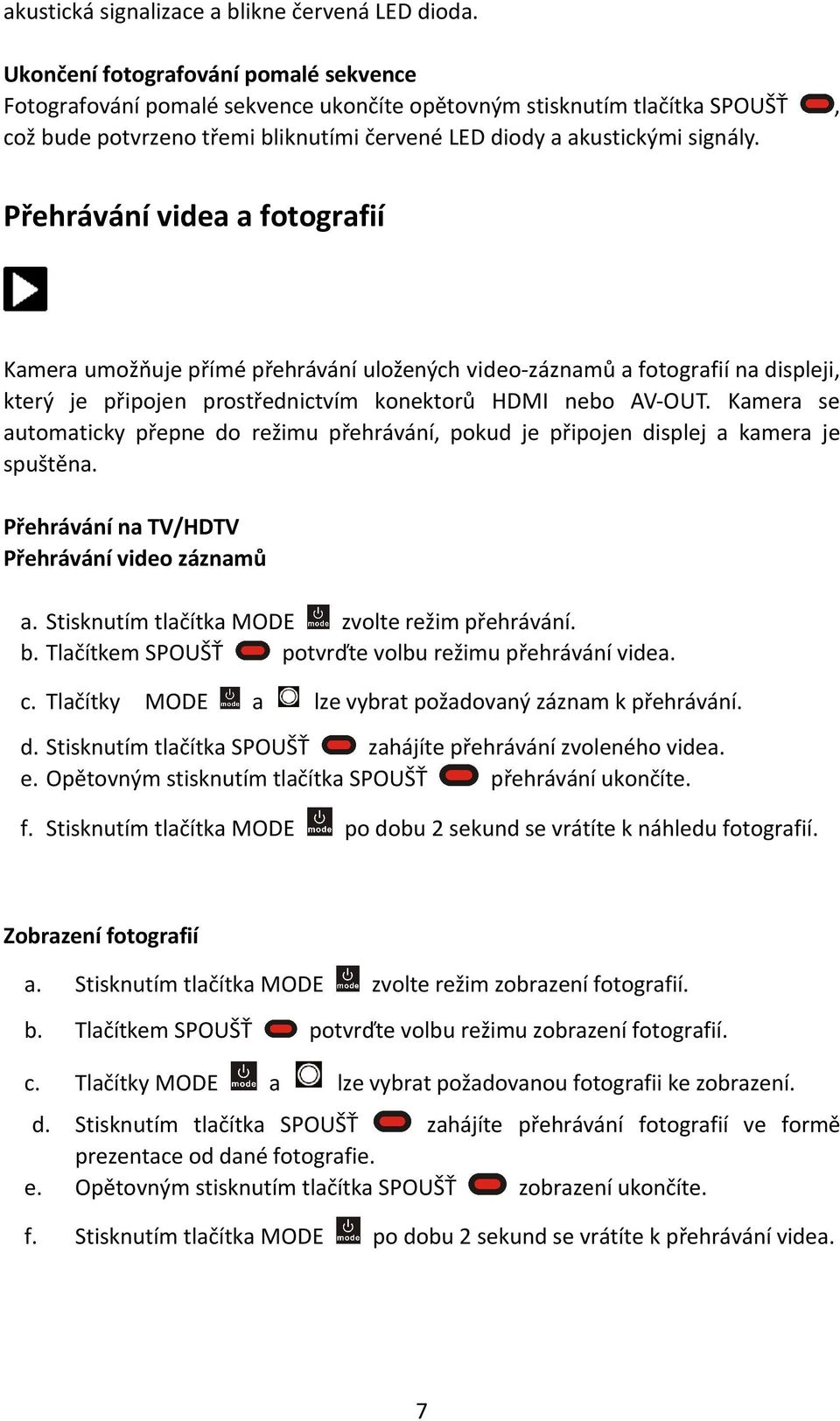 akustická signalizace a blikne červená LED dioda.

Ukončení fotografování pomalé sekvence
Fotografování pomalé sekvence ukončíte opětovným stisknutím tlačítka SPOUŠŤ , což bude potvrzeno třemi bliknutími červené LED diody a akustickými signály.

Přehrávání videa a fotografií

Kamera umožňuje přímé přehrávání uložených video-záznamů a fotografií na displeji, který je připojen prostřednictvím konektorů HDMI nebo AV-OUT. Kamera se automaticky přepne do režimu přehrávání, pokud je připojen displej a kamera je spuštěna.

Přehrávání na TV/HDTV
Přehrávání video záznamů

a. Stisknutím tlačítka MODE mode zvolte režim přehrávání.
b. Tlačítkem SPOUŠŤ potvrďte volbu režimu přehrávání videa.
c. Tlačítky MODE mode a lze vybrat požadovaný záznam k přehrávání.
d. Stisknutím tlačítka SPOUŠŤ zahájíte přehrávání zvoleného videa.
e. Opětovným stisknutím tlačítka SPOUŠŤ přehrávání ukončíte.
f. Stisknutím tlačítka MODE mode po dobu 2 sekund se vrátíte k náhledu fotografií.

Zobrazení fotografií
a. Stisknutím tlačítka MODE mode zvolte režim zobrazení fotografií.
b. Tlačítkem SPOUŠŤ potvrďte volbu režimu zobrazení fotografií.
c. Tlačítky MODE mode a lze vybrat požadovanou fotografii ke zobrazení.
d. Stisknutím tlačítka SPOUŠŤ zahájíte přehrávání fotografií ve formě prezentace od dané fotografie.
e. Opětovným stisknutím tlačítka SPOUŠŤ zobrazení ukončíte.
f. Stisknutím tlačítka MODE mode po dobu 2 sekund se vrátíte k přehrávání videa.

7